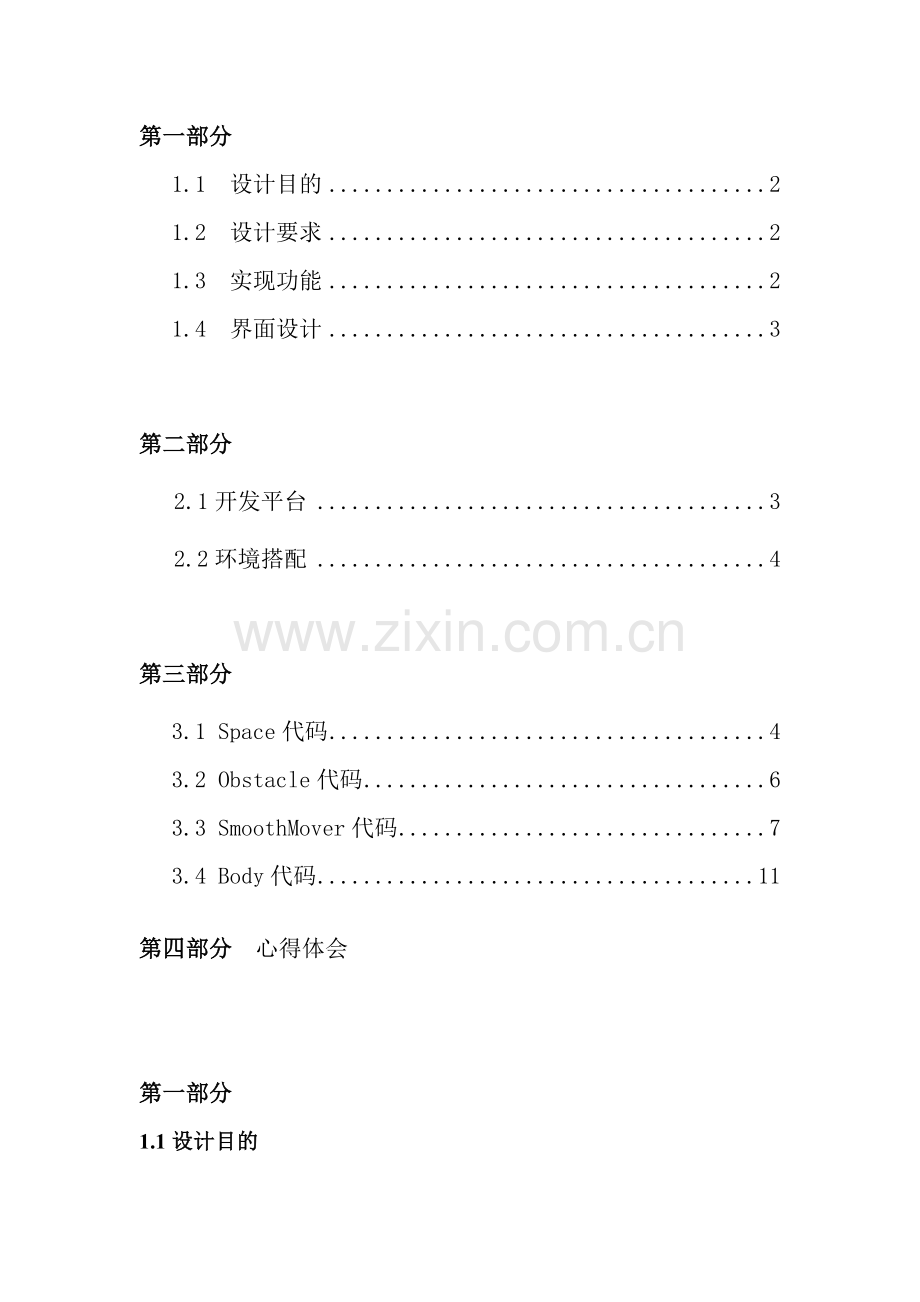 第一部分

1.1 设计目的 2

1.2 设计要求 2

1.3 实现功能 2

1.4 界面设计 3

第二部分

2.1开发平台 3

2.2环境搭配 4

第三部分

3.1 Space代码 4

3.2 Obstacle代码 6

3.3 SmoothMover代码 7

3.4 Body代码 11

第四部分 心得体会

第一部分

1.1设计目的

www.zixin.com.cn